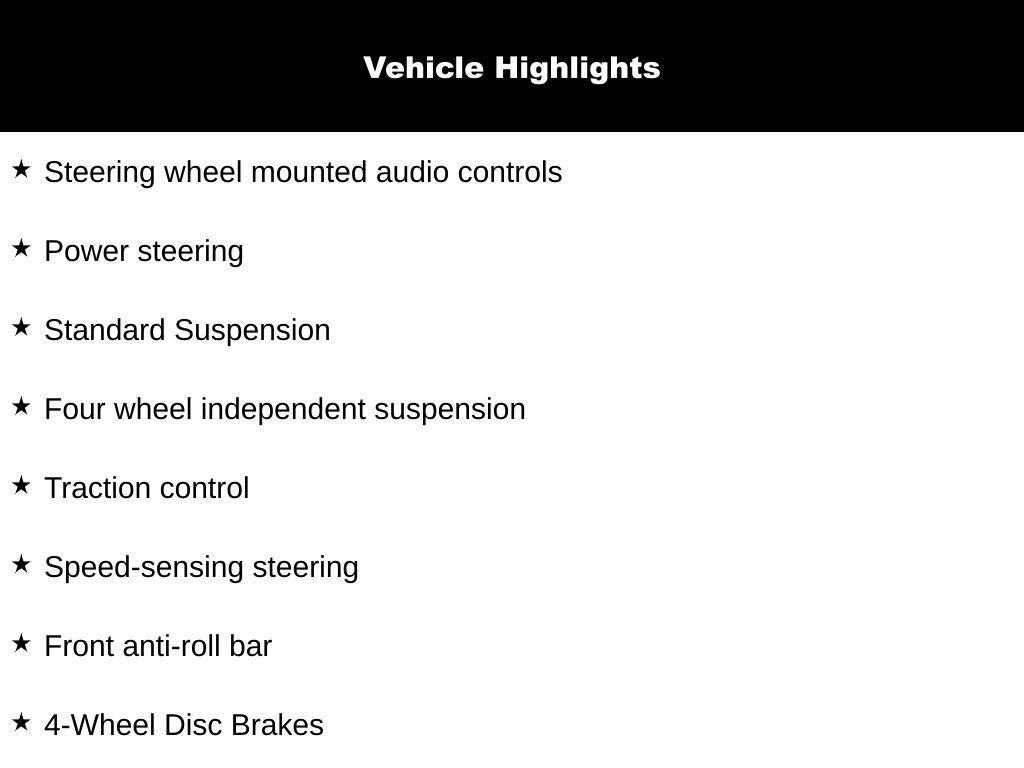 Vehicle Highlights

★ Steering wheel mounted audio controls

★ Power steering

★ Standard Suspension

★ Four wheel independent suspension

★ Traction control

★ Speed-sensing steering

★ Front anti-roll bar

★ 4-Wheel Disc Brakes